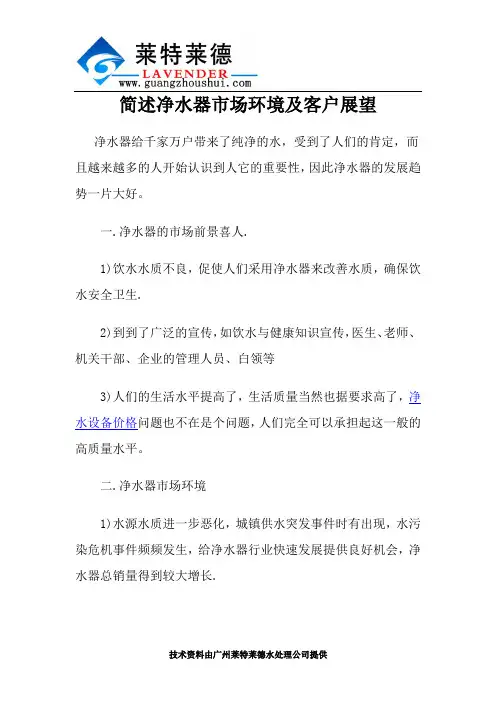 莱特莱德
LAVENDER
www.guangzhoushui.com

简述净水器市场环境及客户展望

净水器给千家万户带来了纯净的水，受到了人们的肯定，而且越来越多的人开始认识到人它的重要性，因此净水器的发展趋势一片大好。

一.净水器的市场前景喜人.

1)饮水水质不良，促使人们采用净水器来改善水质，确保饮水安全卫生.

2)到到了广泛的宣传，如饮水与健康知识宣传，医生、老师、机关干部、企业的管理人员、白领等

3)人们的生活水平提高了，生活质量当然也据要求高了，净水设备价格问题也不在是个问题，人们完全可以承担起这一般的高质量水平。

二.净水器市场环境

1)水源水质进一步恶化，城镇供水突发事件时有出现，水污染危机事件频频发生，给净水器行业快速发展提供良好机会，净水器总销量得到较大增长.

技术资料由广州莱特莱德水处理公司提供